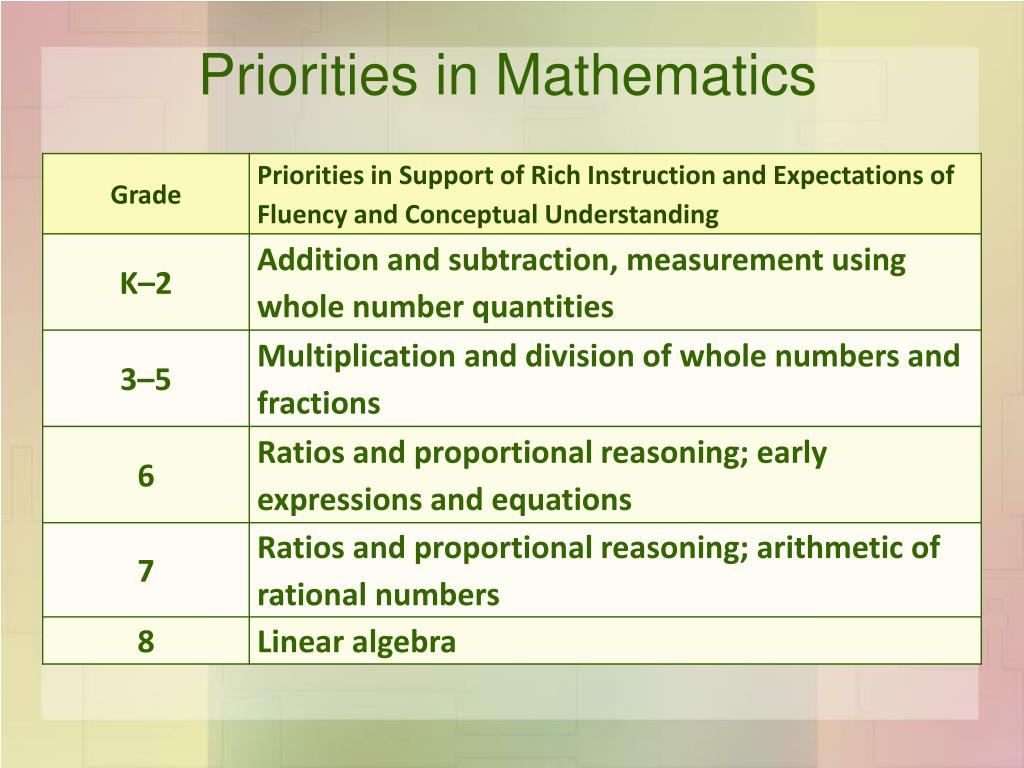 Priorities in Mathematics

| Grade | Priorities in Support of Rich Instruction and Expectations of Fluency and Conceptual Understanding |
|---|---|
| K–2 | Addition and subtraction, measurement using whole number quantities |
| 3–5 | Multiplication and division of whole numbers and fractions |
| 6 | Ratios and proportional reasoning; early expressions and equations |
| 7 | Ratios and proportional reasoning; arithmetic of rational numbers |
| 8 | Linear algebra |